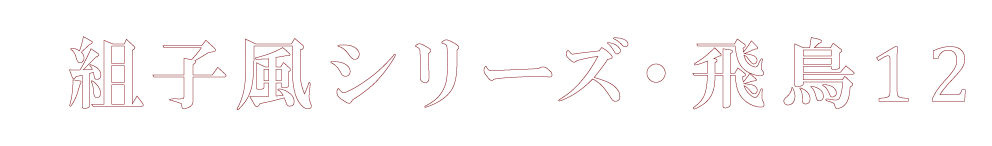 組子風シリーズ・飛鳥12